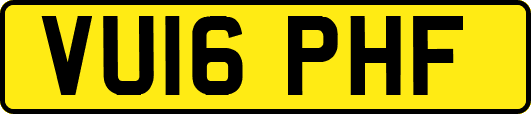 VU16 PHF